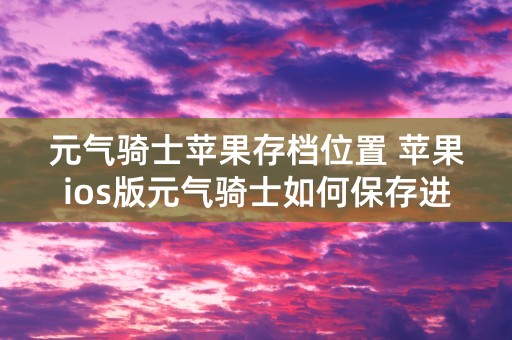 元气骑士苹果存档位置 苹果ios版元气骑士如何保存进